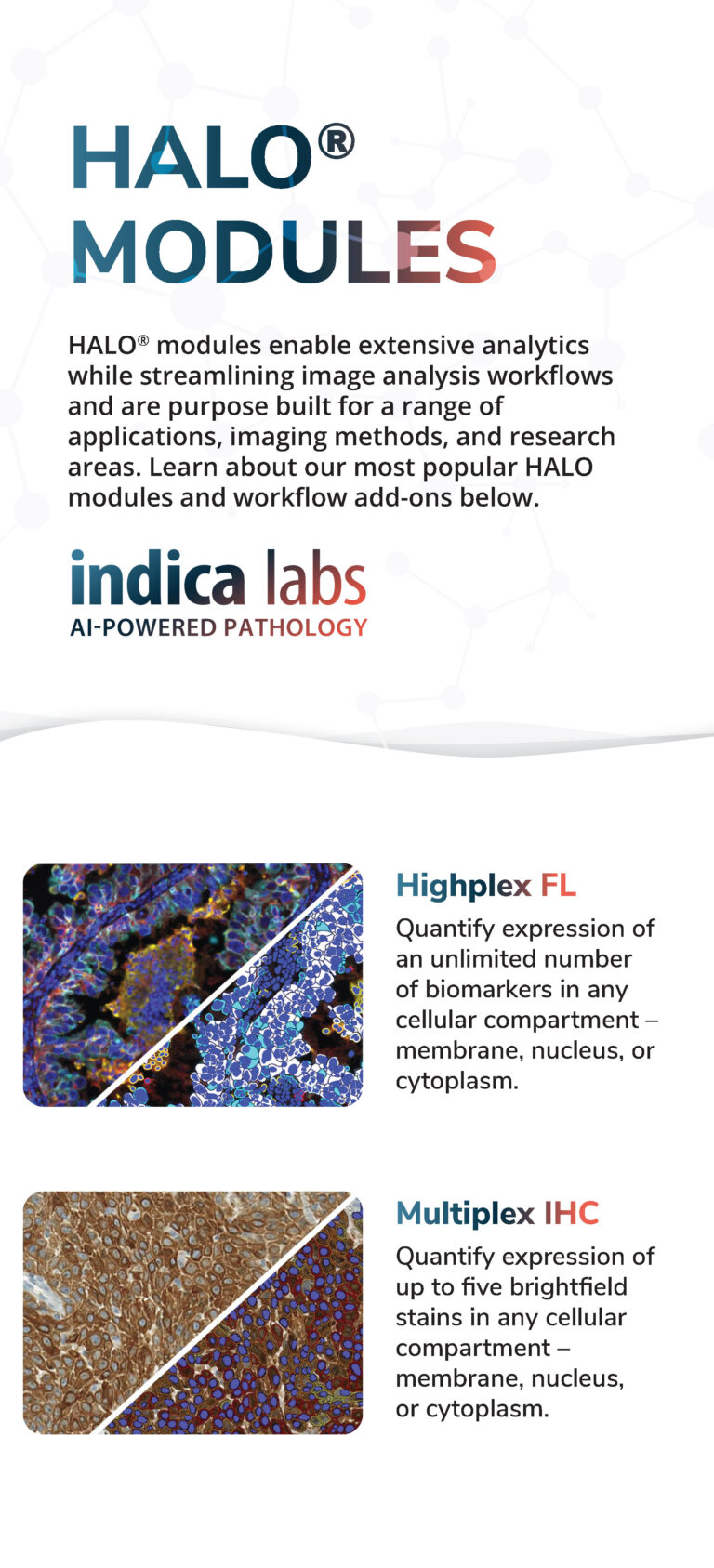 HALO®
MODULES

HALO® modules enable extensive analytics while streamlining image analysis workflows and are purpose built for a range of applications, imaging methods, and research areas. Learn about our most popular HALO modules and workflow add-ons below.

indica labs
AI-POWERED PATHOLOGY

Highplex FL

Quantify expression of an unlimited number of biomarkers in any cellular compartment – membrane, nucleus, or cytoplasm.

Multiplex IHC

Quantify expression of up to five brightfield stains in any cellular compartment – membrane, nucleus, or cytoplasm.